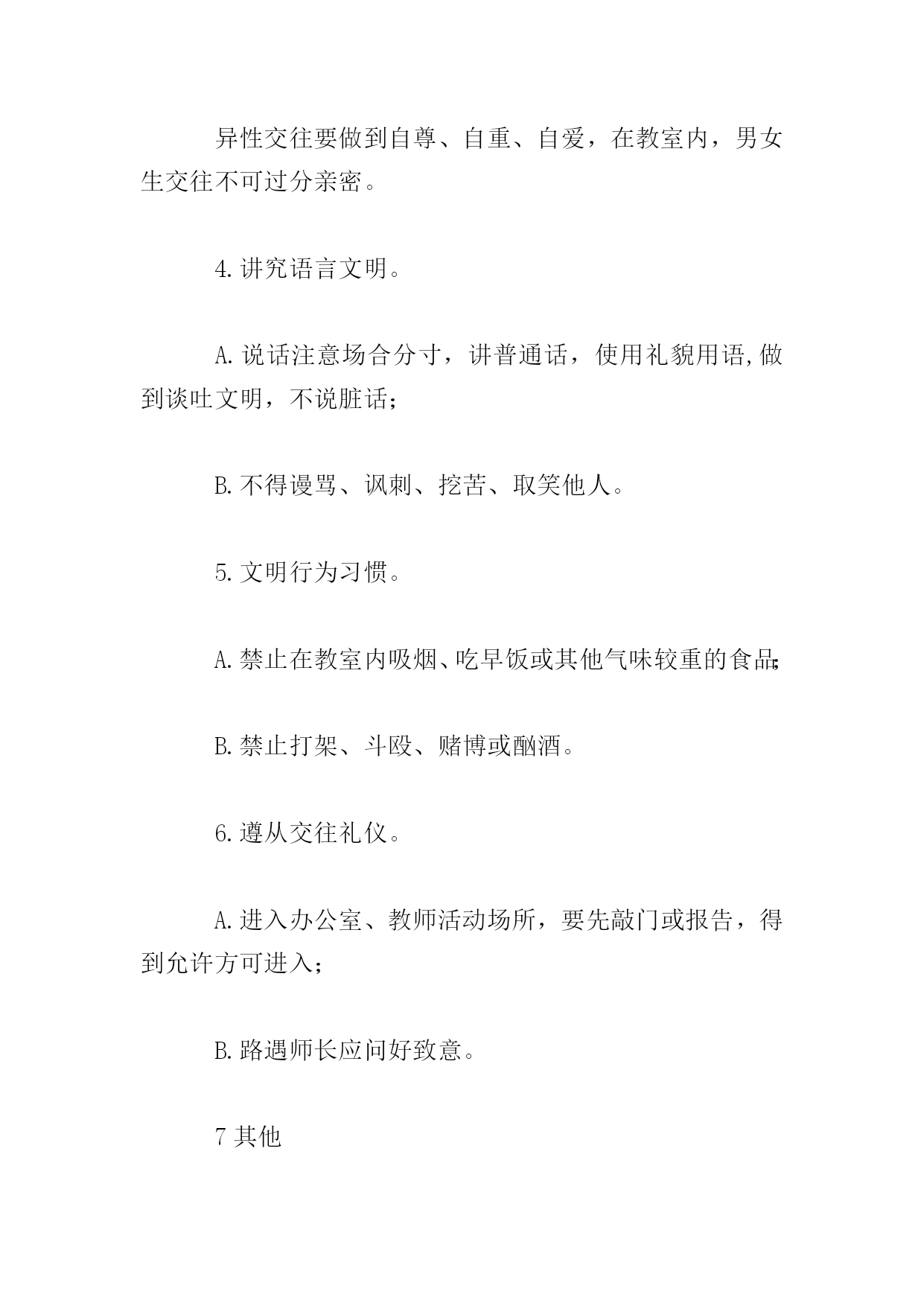 异性交往要做到自尊、自重、自爱，在教室内，男女生交往不可过分亲密。

4.讲究语言文明。

A.说话注意场合分寸，讲普通话，使用礼貌用语,做到谈吐文明，不说脏话；

B.不得谩骂、讽刺、挖苦、取笑他人。

5.文明行为习惯。

A.禁止在教室内吸烟、吃早饭或其他气味较重的食品；

B.禁止打架、斗殴、赌博或酗酒。

6.遵从交往礼仪。

A.进入办公室、教师活动场所，要先敲门或报告，得到允许方可进入；

B.路遇师长应问好致意。

7 其他